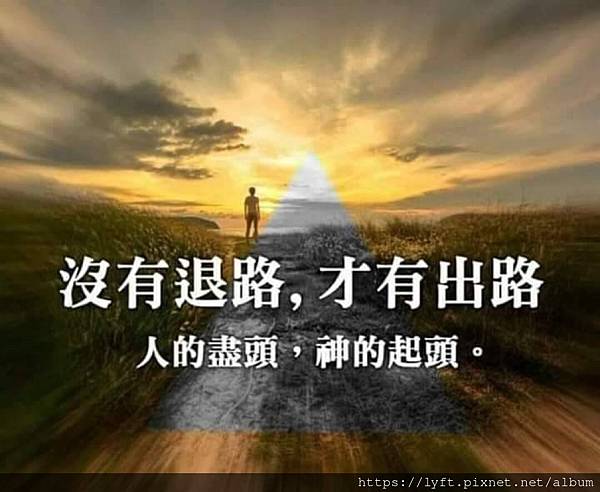 沒有退路, 才有出路
人的盡頭，神的起頭。

https://lyft.pixnet.net/album